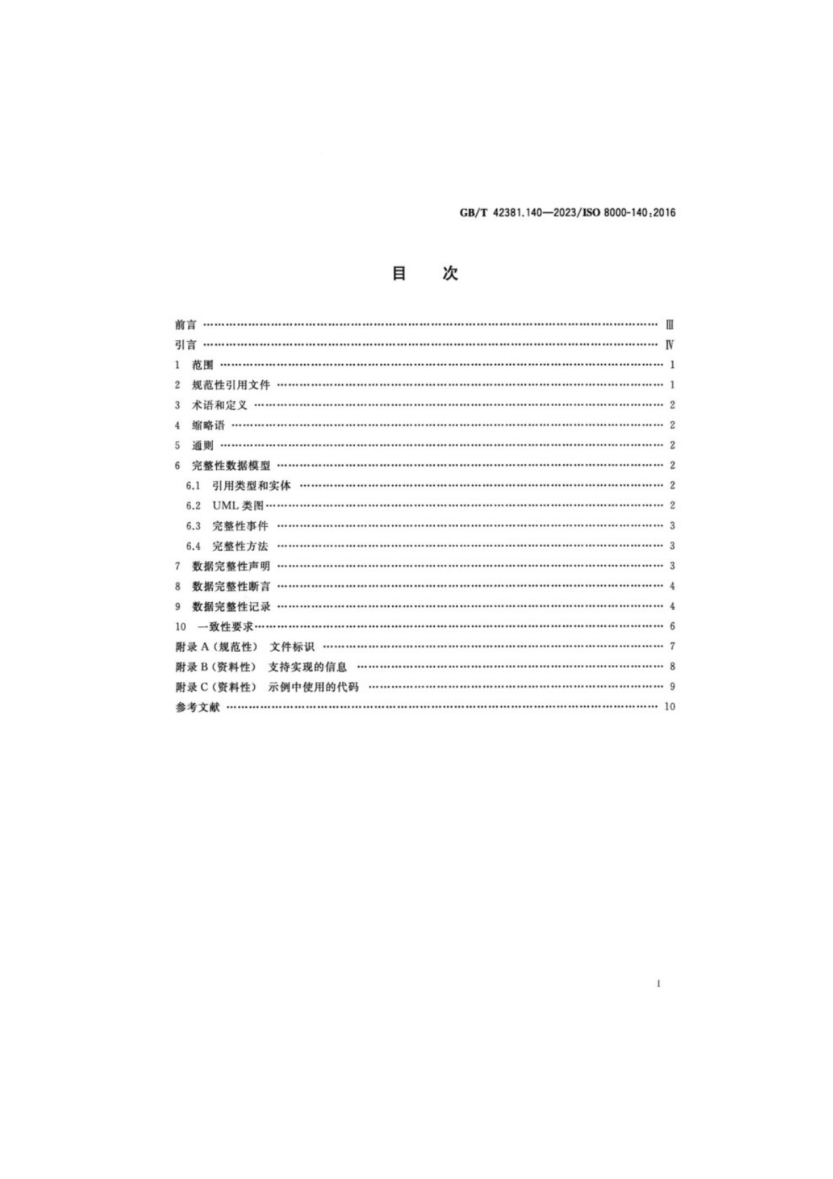 GB/T 42381.140—2023/ISO 8000-140:2016

目 次

前言 Ⅲ
引言 Ⅳ
1 范围 1
2 规范性引用文件 1
3 术语和定义 2
4 缩略语 2
5 通则 2
6 完整性数据模型 2
6.1 引用类型和实体 2
6.2 UML类图 2
6.3 完整性事件 3
6.4 完整性方法 3
7 数据完整性声明 3
8 数据完整性断言 4
9 数据完整性记录 4
10 一致性要求 6
附录A(规范性) 文件标识 7
附录B(资料性) 支持实现的信息 8
附录C(资料性) 示例中使用的代码 9
参考文献 10

I